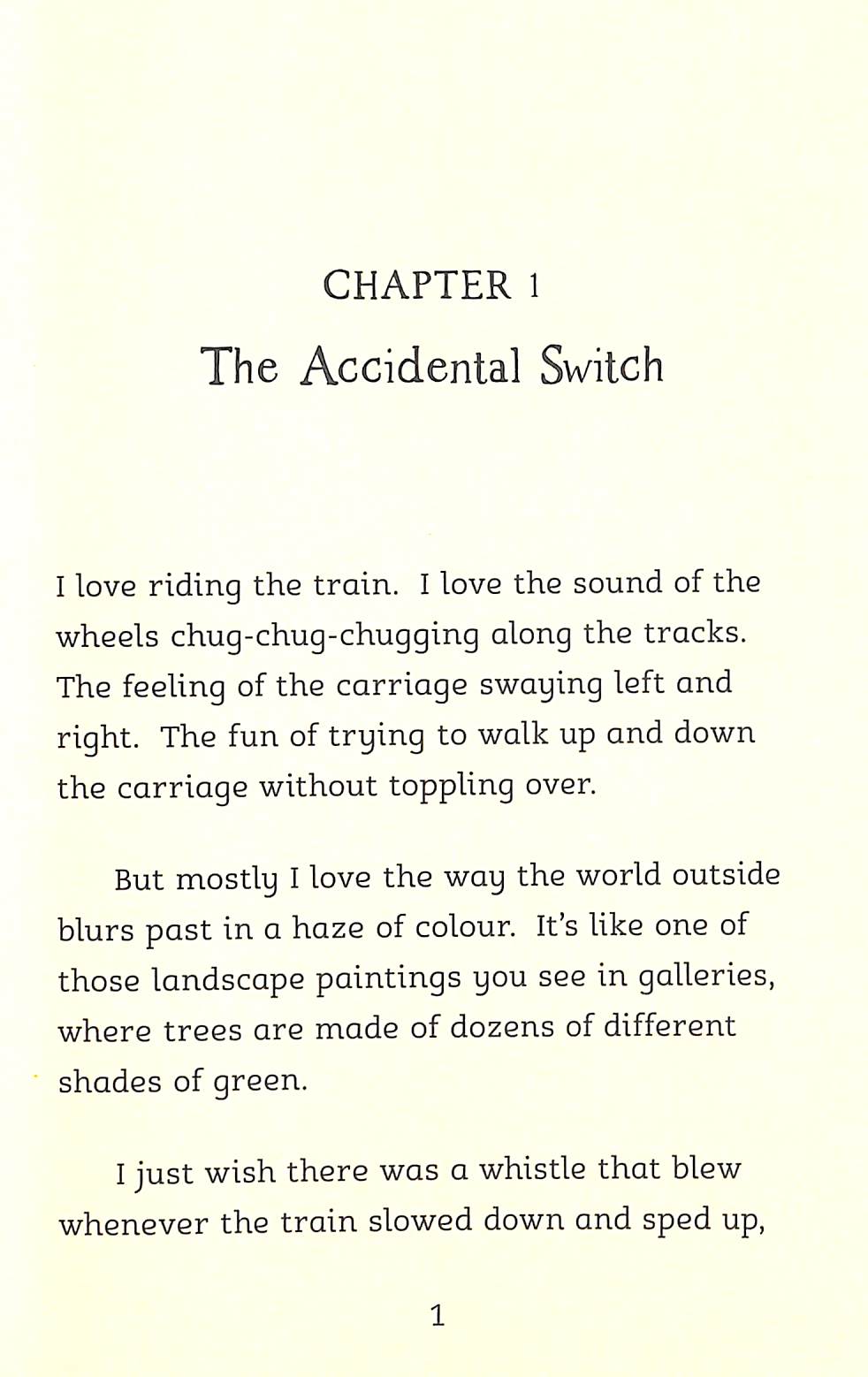 CHAPTER 1

The Accidental Switch

I love riding the train. I love the sound of the wheels chug-chug-chugging along the tracks. The feeling of the carriage swaying left and right. The fun of trying to walk up and down the carriage without toppling over.

But mostly I love the way the world outside blurs past in a haze of colour. It's like one of those landscape paintings you see in galleries, where trees are made of dozens of different shades of green.

I just wish there was a whistle that blew whenever the train slowed down and sped up,

1